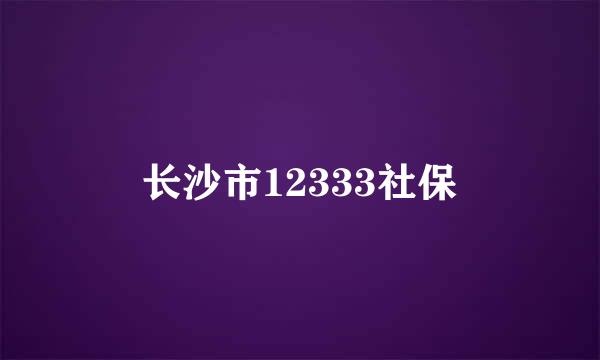 长沙市12333社保